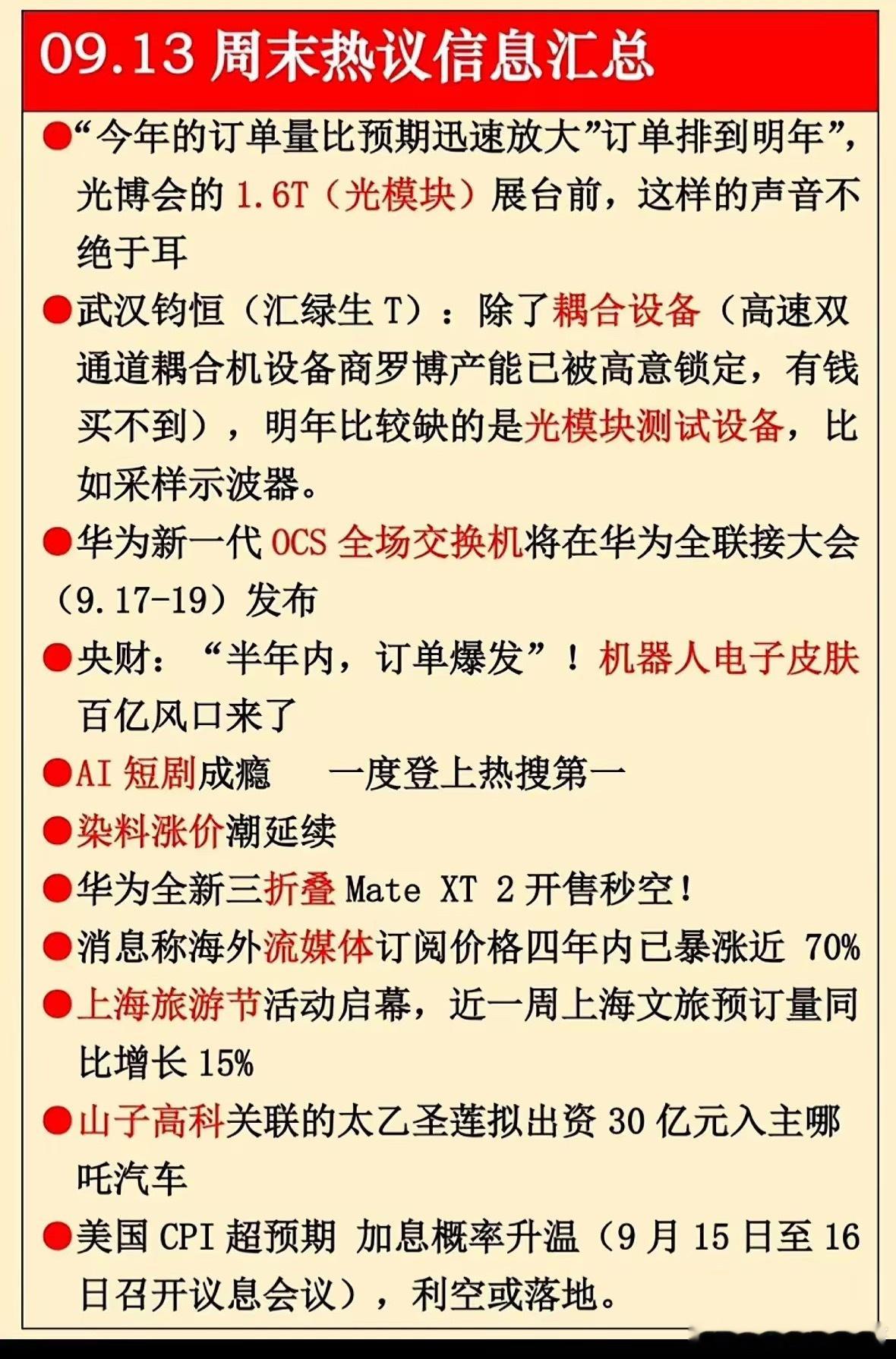 09.13 周末热议信息汇总

●“今年的订单量比预期迅速放大”订单排到明年”，光博会的 1.6T（光模块）展台前，这样的声音不绝于耳

●武汉钧恒（汇绿生 T）：除了耦合设备（高速双通道耦合机设备商罗博产能已被高意锁定，有钱买不到），明年比较缺的是光模块测试设备，比如采样示波器。

●华为新一代 OCS 全场交换机将在华为全联接大会（9.17-19）发布

●央财：“半年内，订单爆发”！机器人电子皮肤百亿风口来了

●AI 短剧成瘾　一度登上热搜第一

●染料涨价潮延续

●华为全新三折叠 Mate XT 2 开售秒空！

●消息称海外流媒体订阅价格四年内已暴涨近 70%

●上海旅游节活动启幕，近一周上海文旅预订量同比增长 15%

●山子高科关联的太乙圣莲拟出资 30 亿元入主哪吒汽车

●美国 CPI 超预期 加息概率升温（9 月 15 日至 16 日召开议息会议），利空或落地。